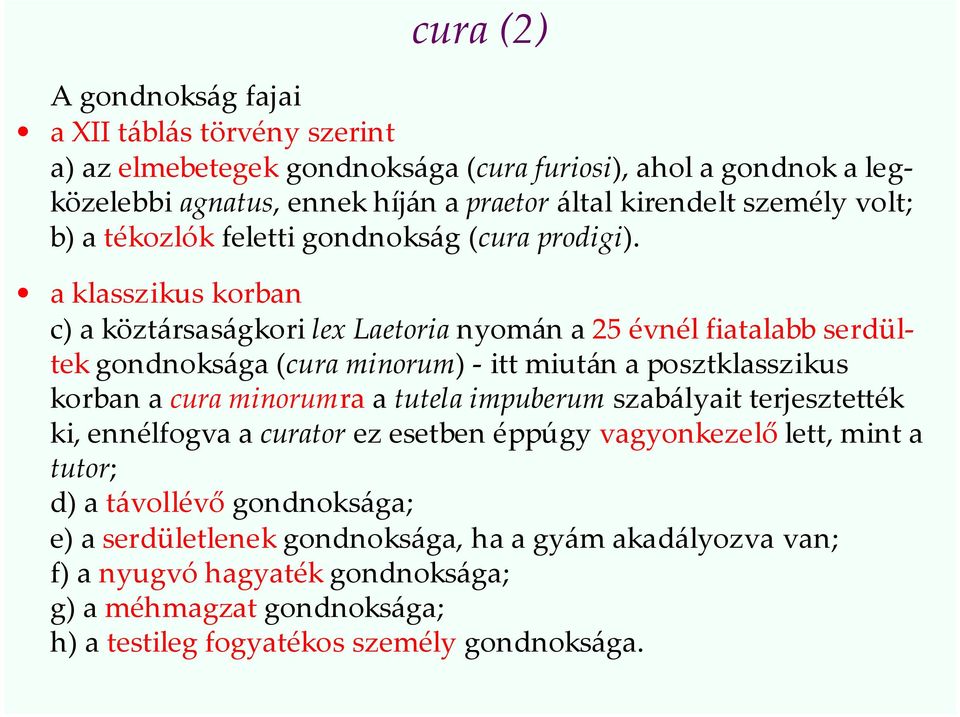 cura (2)

A gondnokság fajai

• a XII táblás törvény szerint
a) az elmebetegek gondnoksága (cura furiosi), ahol a gondnok a legközelebbi agnatus, ennek híján a praetor által kirendelt személy volt;
b) a tékozlók feletti gondnokság (cura prodigi).

• a klasszikus korban
c) a köztársaságkori lex Laetoria nyomán a 25 évnél fiatalabb serdültek gondnoksága (cura minorum) - itt miután a posztklasszikus korban a cura minorumra a tutela impuberum szabályait terjesztették ki, ennélfogva a curator ez esetben éppúgy vagyonkezelő lett, mint a tutor;
d) a távollévő gondnoksága;
e) a serdületlenek gondnoksága, ha a gyám akadályozva van;
f) a nyugvó hagyaték gondnoksága;
g) a méhmagzat gondnoksága;
h) a testileg fogyatékos személy gondnoksága.